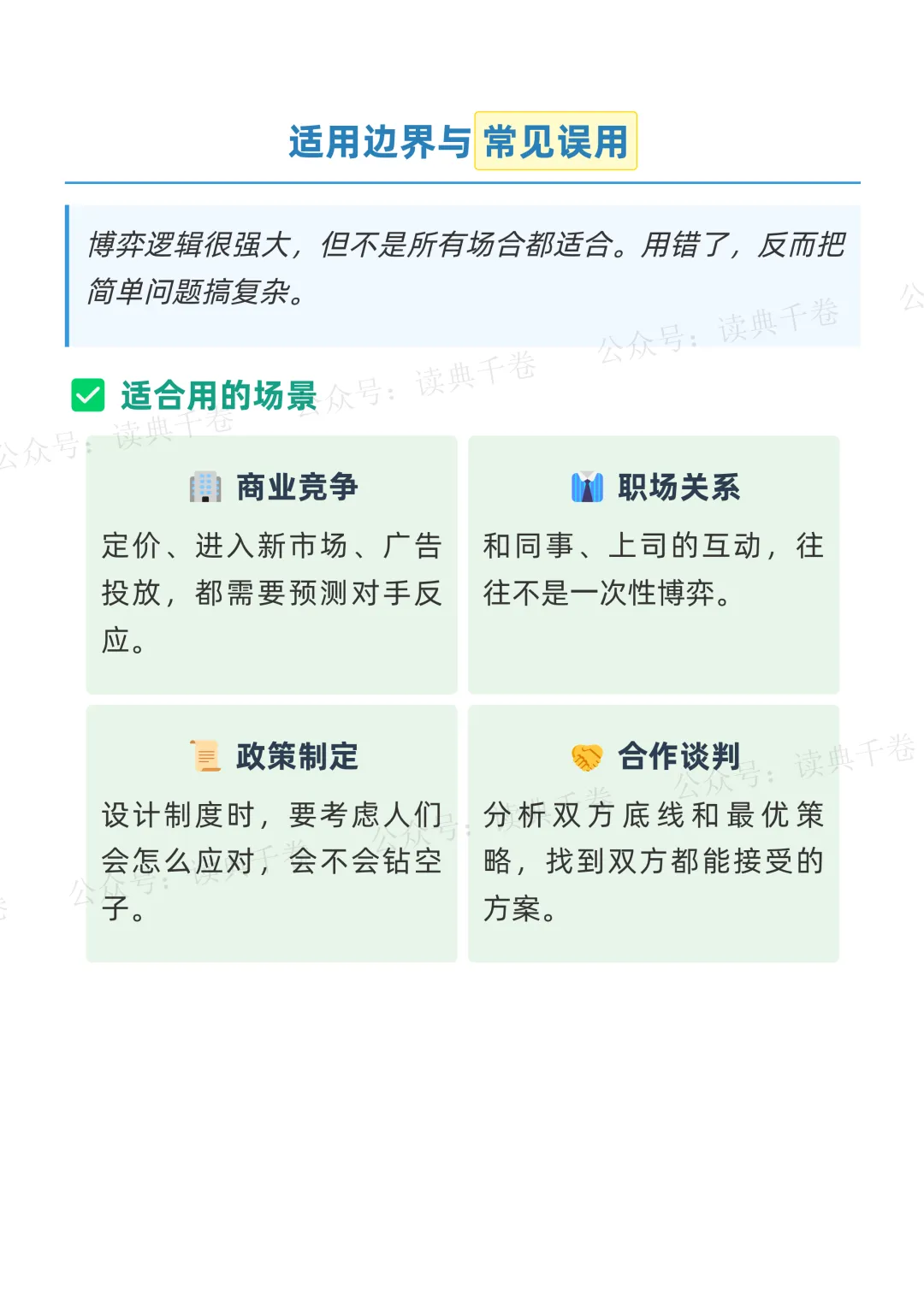 适用边界与常见误用

博弈逻辑很强大，但不是所有场合都适合。用错了，反而把简单问题搞复杂。

☑ 适合用的场景

商业竞争

定价、进入新市场、广告投放，都需要预测对手反应。

职场关系

和同事、上司的互动，往往不是一次性博弈。

政策制定

设计制度时，要考虑人们会怎么应对，会不会钻空子。

合作谈判

分析双方底线和最优策略，找到双方都能接受的方案。

公众号：读典千卷